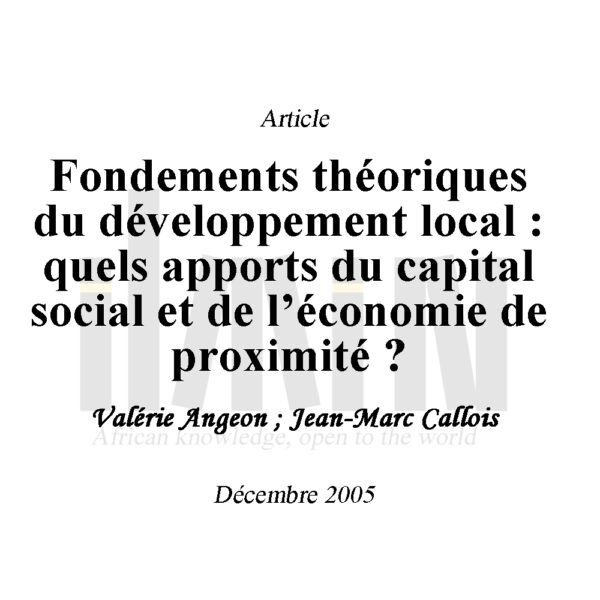 Article

Fondements théoriques du développement local : quels apports du capital social et de l'économie de proximité ?

Valérie Angeon ; Jean-Marc Callois

African knowledge, open to the world

Décembre 2005